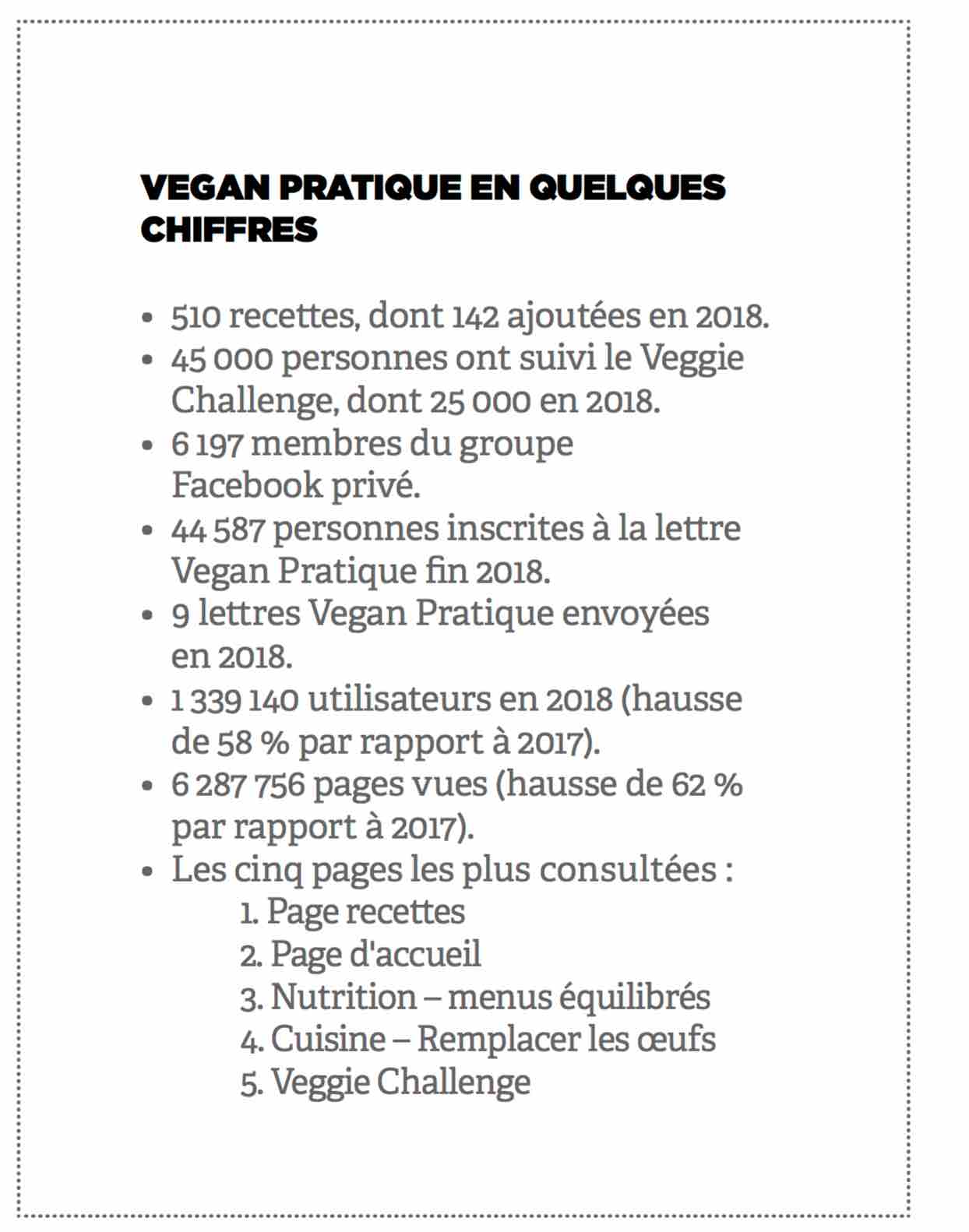 VEGAN PRATIQUE EN QUELQUES CHIFFRES

• 510 recettes, dont 142 ajoutées en 2018.
• 45 000 personnes ont suivi le Veggie Challenge, dont 25 000 en 2018.
• 6 197 membres du groupe Facebook privé.
• 44 587 personnes inscrites à la lettre Vegan Pratique fin 2018.
• 9 lettres Vegan Pratique envoyées en 2018.
• 1 339 140 utilisateurs en 2018 (hausse de 58 % par rapport à 2017).
• 6 287 756 pages vues (hausse de 62 % par rapport à 2017).
• Les cinq pages les plus consultées :
1. Page recettes
2. Page d'accueil
3. Nutrition – menus équilibrés
4. Cuisine – Remplacer les œufs
5. Veggie Challenge